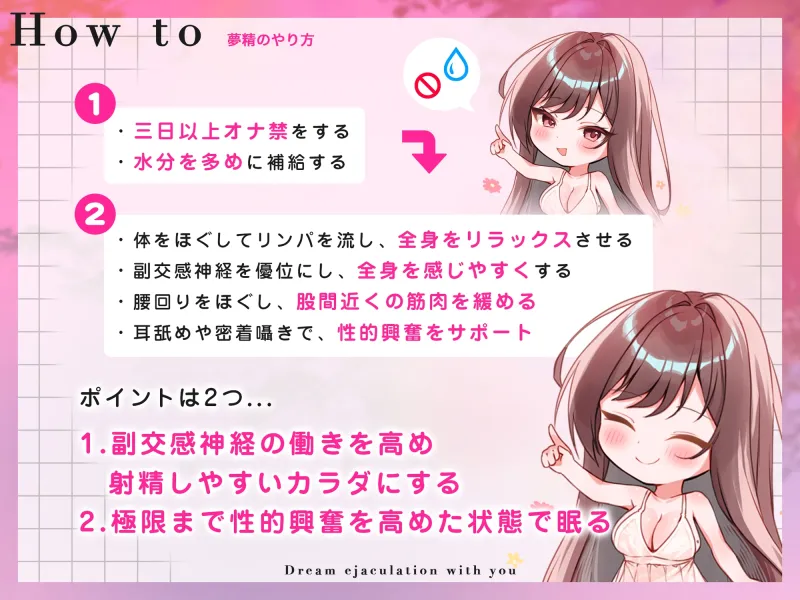 How to 夢精のやり方

1
・三日以上オナ禁をする
・水分を多めに補給する

2
・体をほぐしてリンパを流し、全身をリラックスさせる
・副交感神経を優位にし、全身を感じやすくする
・腰回りをほぐし、股間近くの筋肉を緩める
・耳舐めや密着囁きで、性的興奮をサポート

ポイントは2つ…

1.副交感神経の働きを高め
射精しやすいカラダにする
2.極限まで性的興奮を高めた状態で眠る

Dream ejaculation with you